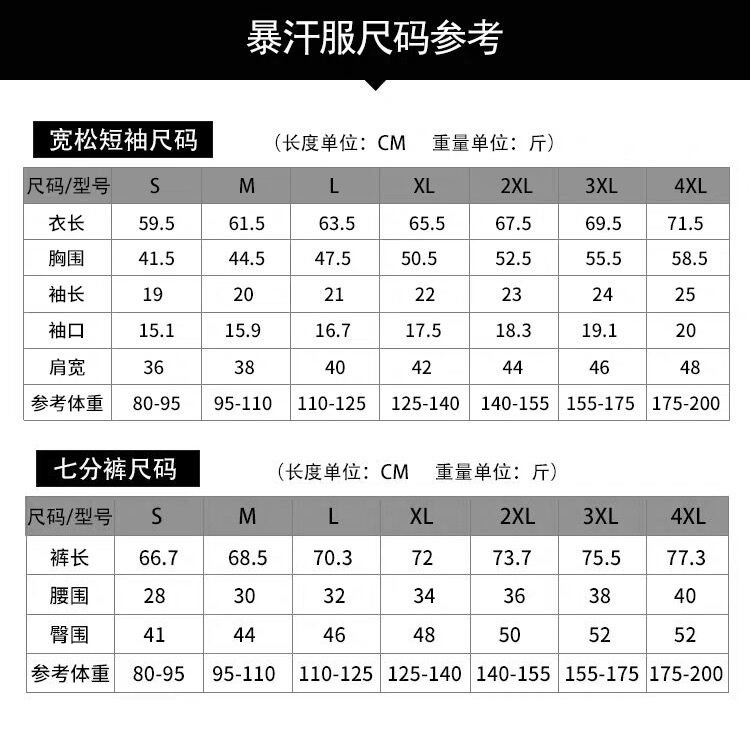 暴汗服尺码参考

宽松短袖尺码

（长度单位：CM 重量单位：斤）

| 尺码/型号 | S | M | L | XL | 2XL | 3XL | 4XL |
|---|---|---|---|---|---|---|---|
| 衣长 | 59.5 | 61.5 | 63.5 | 65.5 | 67.5 | 69.5 | 71.5 |
| 胸围 | 41.5 | 44.5 | 47.5 | 50.5 | 52.5 | 55.5 | 58.5 |
| 袖长 | 19 | 20 | 21 | 22 | 23 | 24 | 25 |
| 袖口 | 15.1 | 15.9 | 16.7 | 17.5 | 18.3 | 19.1 | 20 |
| 肩宽 | 36 | 38 | 40 | 42 | 44 | 46 | 48 |
| 参考体重 | 80-95 | 95-110 | 110-125 | 125-140 | 140-155 | 155-175 | 175-200 |

七分裤尺码

（长度单位：CM 重量单位：斤）

| 尺码/型号 | S | M | L | XL | 2XL | 3XL | 4XL |
|---|---|---|---|---|---|---|---|
| 裤长 | 66.7 | 68.5 | 70.3 | 72 | 73.7 | 75.5 | 77.3 |
| 腰围 | 28 | 30 | 32 | 34 | 36 | 38 | 40 |
| 臀围 | 41 | 44 | 46 | 48 | 50 | 52 | 52 |
| 参考体重 | 80-95 | 95-110 | 110-125 | 125-140 | 140-155 | 155-175 | 175-200 |